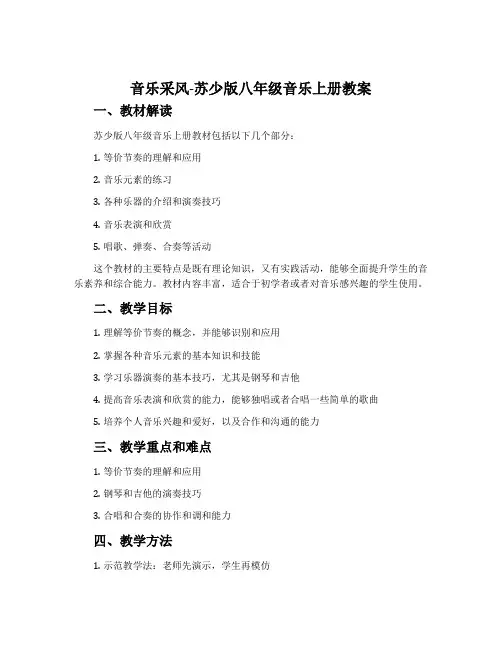 音乐采风-苏少版八年级音乐上册教案

一、教材解读

苏少版八年级音乐上册教材包括以下几个部分：

1. 等价节奏的理解和应用

2. 音乐元素的练习

3. 各种乐器的介绍和演奏技巧

4. 音乐表演和欣赏

5. 唱歌、弹奏、合奏等活动

这个教材的主要特点是既有理论知识，又有实践活动，能够全面提升学生的音乐素养和综合能力。教材内容丰富，适合于初学者或者对音乐感兴趣的学生使用。

二、教学目标

1. 理解等价节奏的概念，并能够识别和应用

2. 掌握各种音乐元素的基本知识和技能

3. 学习乐器演奏的基本技巧，尤其是钢琴和吉他

4. 提高音乐表演和欣赏的能力，能够独唱或者合唱一些简单的歌曲

5. 培养个人音乐兴趣和爱好，以及合作和沟通的能力

三、教学重点和难点

1. 等价节奏的理解和应用

2. 钢琴和吉他的演奏技巧

3. 合唱和合奏的协作和调和能力

四、教学方法

1. 示范教学法：老师先演示，学生再模仿